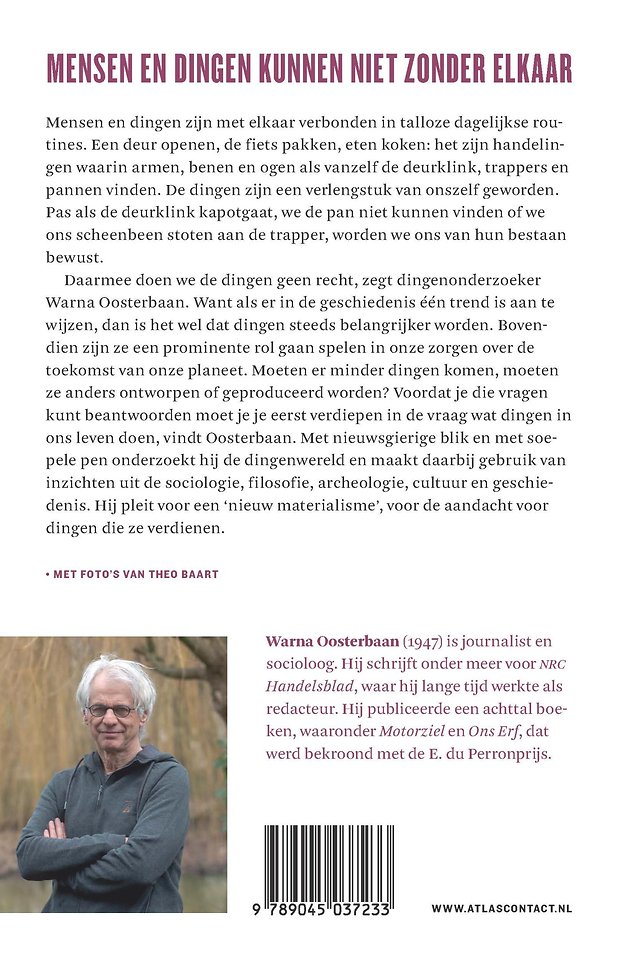 MENSEN EN DINGEN KUNNEN NIET ZONDER ELKAAR

Mensen en dingen zijn met elkaar verbonden in talloze dagelijkse routines. Een deur openen, de fiets pakken, eten koken: het zijn handelingen waarin armen, benen en ogen als vanzelf de deurklink, trappers en pannen vinden. De dingen zijn een verlengstuk van onszelf geworden. Pas als de deurklink kapotgaat, we de pan niet kunnen vinden of we ons scheenbeen stoten aan de trapper, worden we ons van hun bestaan bewust.

Daarmee doen we de dingen geen recht, zegt dingenonderzoeker Warna Oosterbaan. Want als er in de geschiedenis één trend is aan te wijzen, dan is het wel dat dingen steeds belangrijker worden. Bovendien zijn ze een prominente rol gaan spelen in onze zorgen over de toekomst van onze planeet. Moeten er minder dingen komen, moeten ze anders ontworpen of geproduceerd worden? Voordat je die vragen kunt beantwoorden moet je je eerst verdiepen in de vraag wat dingen in ons leven doen, vindt Oosterbaan. Met nieuwsgierige blik en met soepele pen onderzoekt hij de dingenwereld en maakt daarbij gebruik van inzichten uit de sociologie, filosofie, archeologie, cultuur en geschiedenis. Hij pleit voor een 'nieuw materialisme', voor de aandacht voor dingen die ze verdienen.

• MET FOTO'S VAN THEO BAART

Warna Oosterbaan (1947) is journalist en socioloog. Hij schrijft onder meer voor NRC Handelsblad, waar hij lange tijd werkte als redacteur. Hij publiceerde een achttal boeken, waaronder Motorziel en Ons Erf, dat werd bekroond met de E. du Perronprijs.

9 789045 037233

WWW.ATLASCONTACT.NL